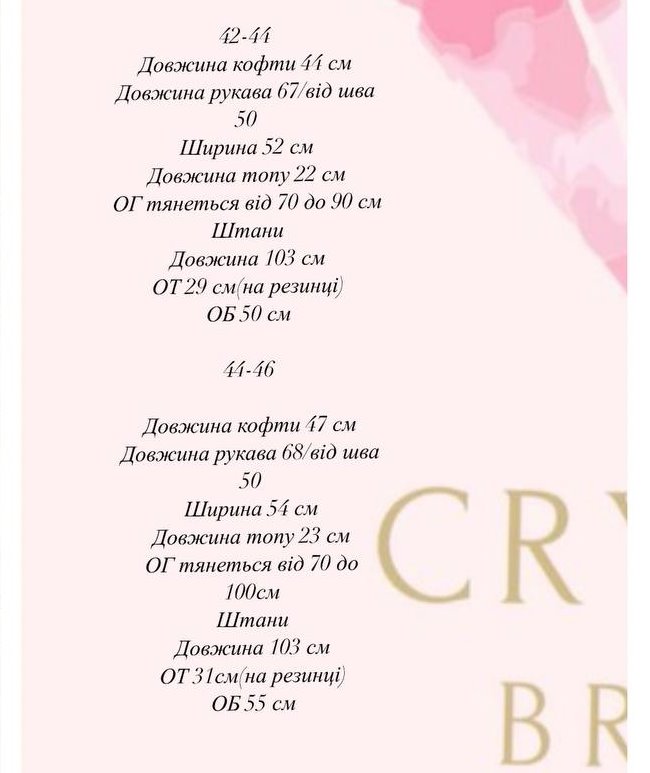 42-44
Довжина кофти 44 см
Довжина рукава 67/від шва 50
Ширина 52 см
Довжина топу 22 см
ОГ тянеться від 70 до 90 см
Штани
Довжина 103 см
ОТ 29 см(на резинці)
ОБ 50 см

44-46

Довжина кофти 47 см
Довжина рукава 68/від шва 50
Ширина 54 см
Довжина топу 23 см
ОГ тянеться від 70 до 100см
Штани
Довжина 103 см
ОТ 31см(на резинці)
ОБ 55 см

CRY
BR